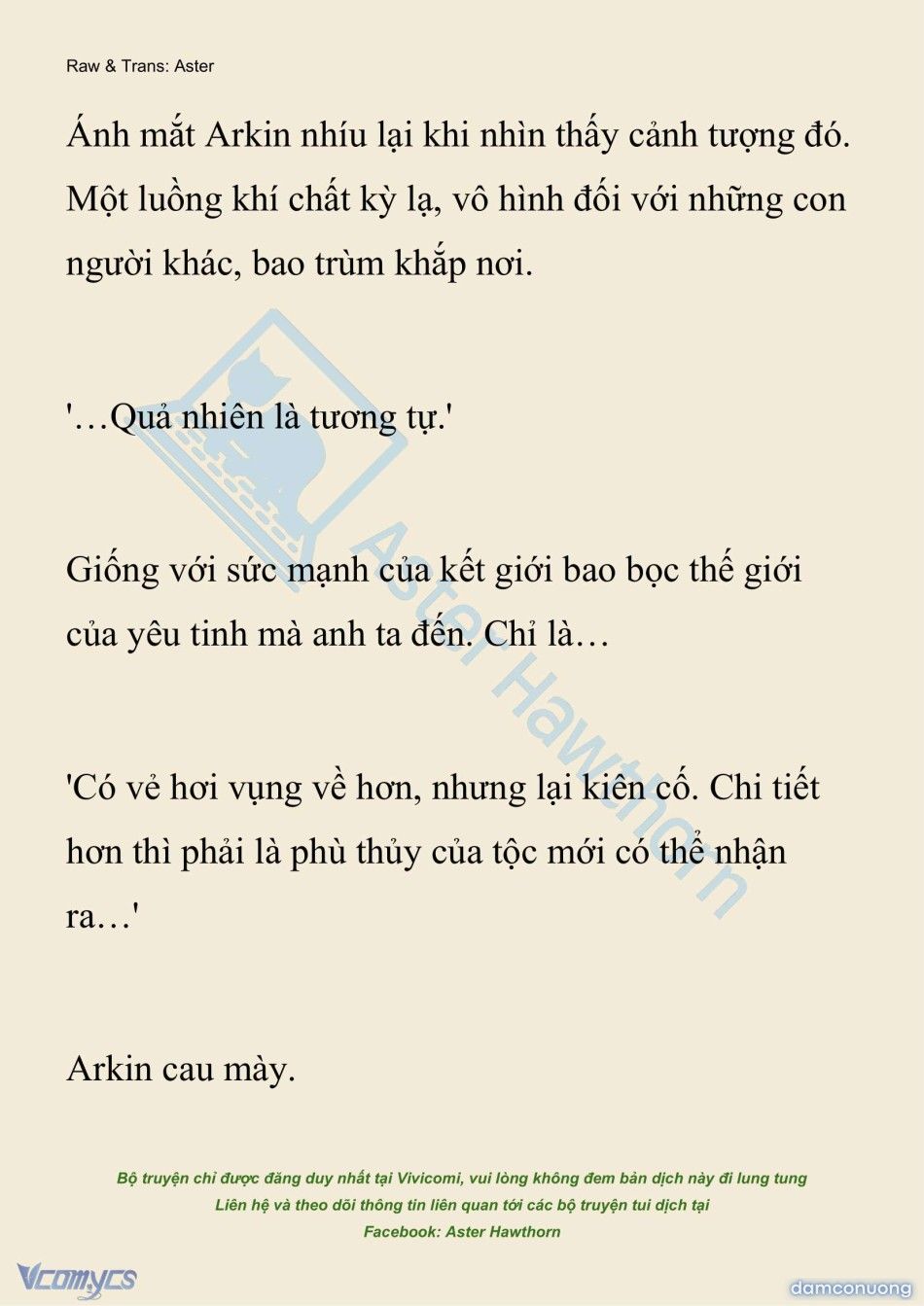 Raw & Trans: Aster

Ánh mắt Arkin nhíu lại khi nhìn thấy cảnh tượng đó. Một luồng khí chất kỳ lạ, vô hình đối với những con người khác, bao trùm khắp nơi.

'…Quả nhiên là tương tự.'

Giống với sức mạnh của kết giới bao bọc thế giới của yêu tinh mà anh ta đến. Chỉ là…

'Có vẻ hơi vụng về hơn, nhưng lại kiên cố. Chi tiết hơn thì phải là phù thủy của tộc mới có thể nhận ra…'

Arkin cau mày.

Aster Hawthorn

Bộ truyện chỉ được đăng duy nhất tại Vivicomi, vui lòng không đem bản dịch này đi lung tung
Liên hệ và theo dõi thông tin liên quan tới các bộ truyện tui dịch tại
Facebook: Aster Hawthorn

Vcomycs

damconuong